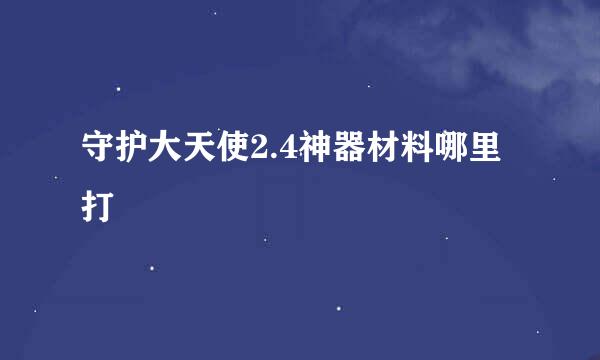 守护大天使2.4神器材料哪里打